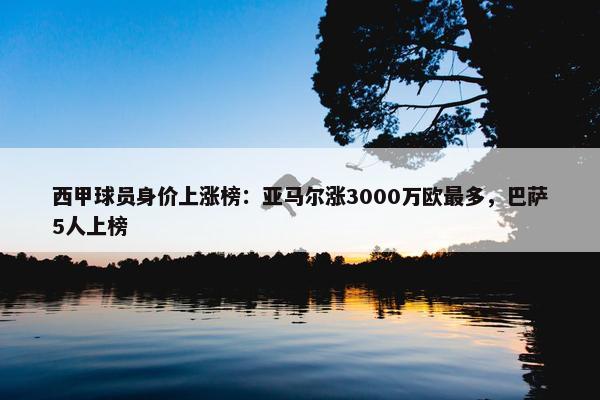 西甲球员身价上涨榜：亚马尔涨3000万欧最多，巴萨5人上榜